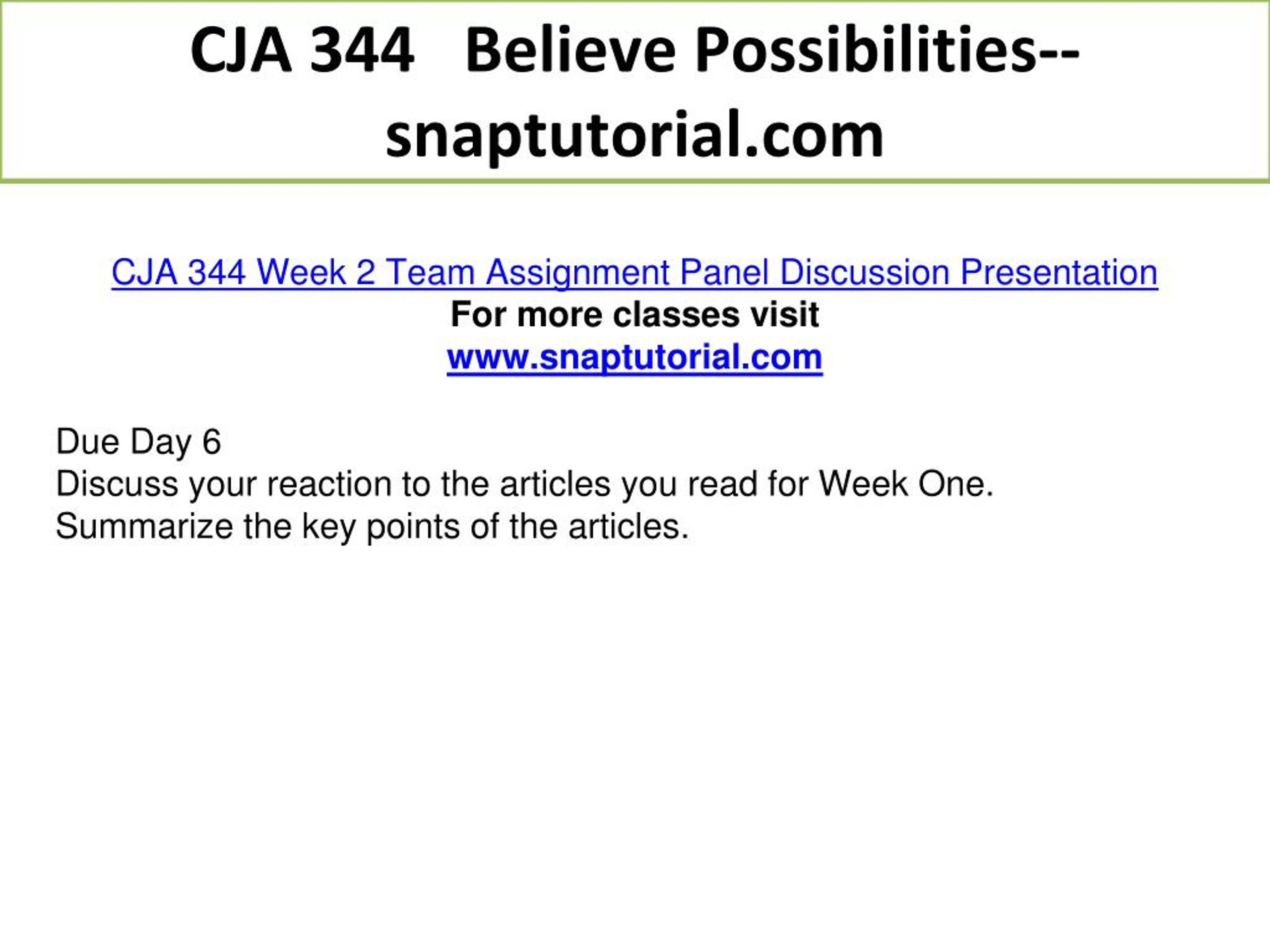 CJA 344 Believe Possibilities--snaptutorial.com

CJA 344 Week 2 Team Assignment Panel Discussion Presentation
For more classes visit
www.snaptutorial.com

Due Day 6
Discuss your reaction to the articles you read for Week One. Summarize the key points of the articles.